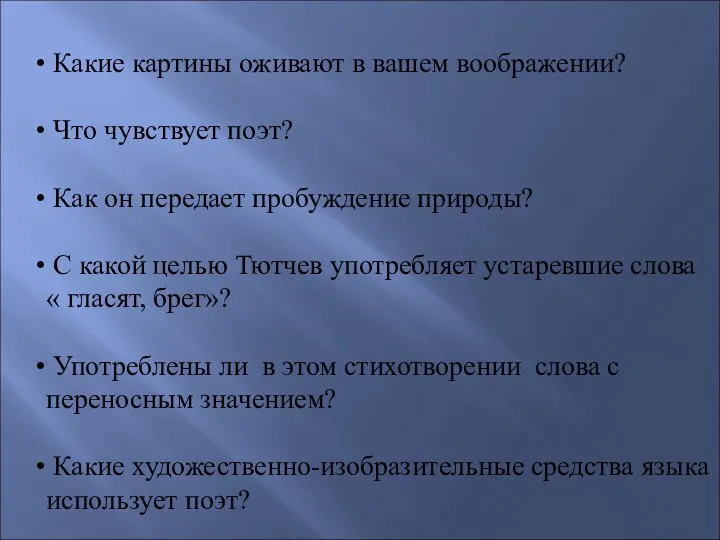 • Какие картины оживают в вашем воображении?

• Что чувствует поэт?

• Как он передает пробуждение природы?

• С какой целью Тютчев употребляет устаревшие слова « гласят, брег»?

• Употреблены ли в этом стихотворении слова с переносным значением?

• Какие художественно-изобразительные средства языка использует поэт?